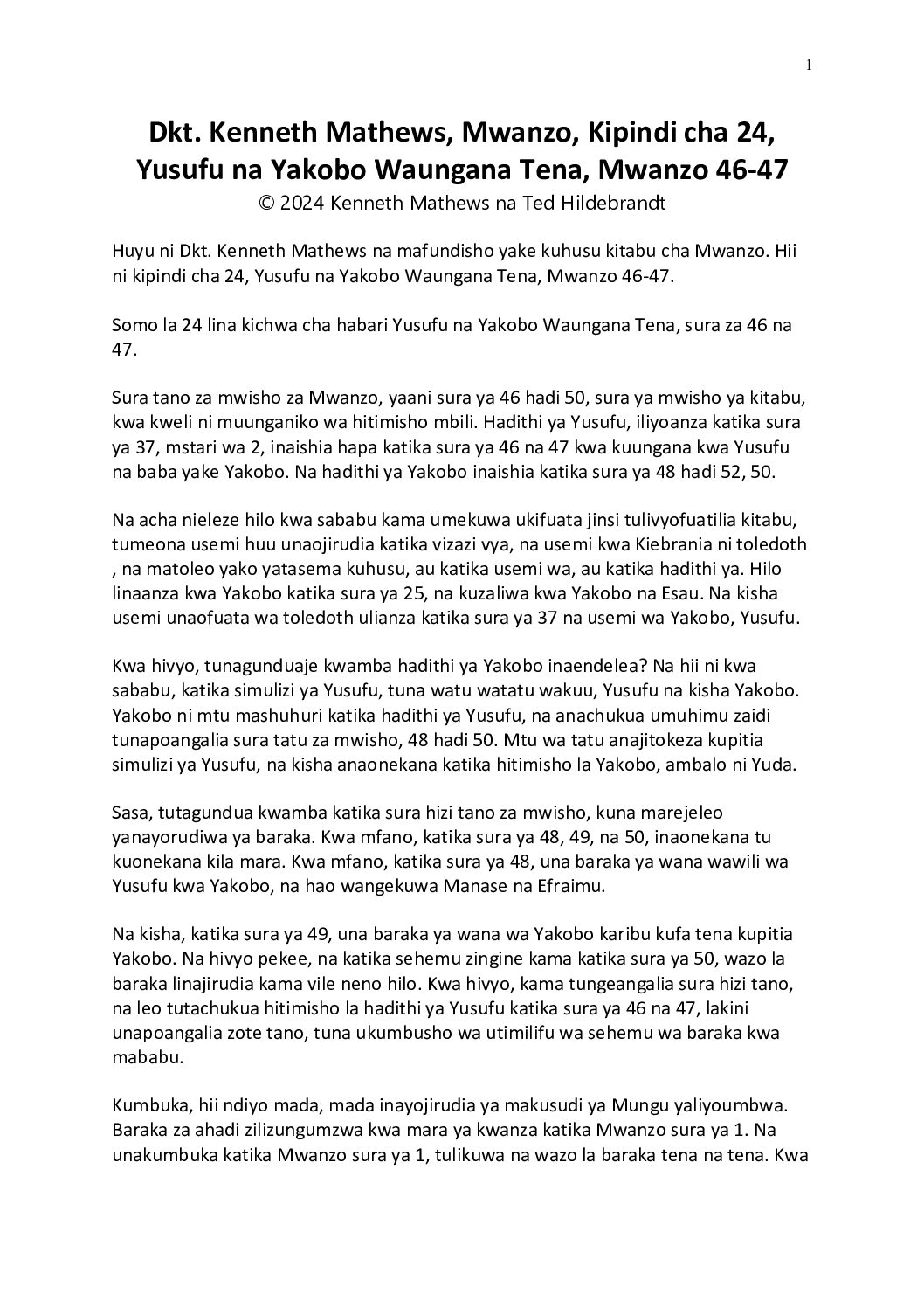 1

Dkt. Kenneth Mathews, Mwanzo, Kipindi cha 24, Yusufu na Yakobo Waungana Tena, Mwanzo 46-47
© 2024 Kenneth Mathews na Ted Hildebrandt

Huyu ni Dkt. Kenneth Mathews na mafundisho yake kuhusu kitabu cha Mwanzo. Hii ni kipindi cha 24, Yusufu na Yakobo Waungana Tena, Mwanzo 46-47.

Somo la 24 lina kichwa cha habari Yusufu na Yakobo Waungana Tena, sura za 46 na 47.

Sura tano za mwisho za Mwanzo, yaani sura ya 46 hadi 50, sura ya mwisho ya kitabu, kwa kweli ni muunganiko wa hitimisho mbili. Hadithi ya Yusufu, iliyoanza katika sura ya 37, mstari wa 2, inaishia hapa katika sura ya 46 na 47 kwa kuungana kwa Yusufu na baba yake Yakobo. Na hadithi ya Yakobo inaishia katika sura ya 48 hadi 52, 50.

Na acha nieleze hilo kwa sababu kama umekuwa ukifuata jinsi tulivyofuatilia kitabu, tumeona usemi huu unaojirudia katika vizazi vya, na usemi kwa Kiebrania ni toledoth , na matoleo yako yatasema kuhusu, au katika usemi wa, au katika hadithi ya. Hilo linaanza kwa Yakobo katika sura ya 25, na kuzaliwa kwa Yakobo na Esau. Na kisha usemi unaofuata wa toledoth ulianza katika sura ya 37 na usemi wa Yakobo, Yusufu.

Kwa hivyo, tunagunduaje kwamba hadithi ya Yakobo inaendelea? Na hii ni kwa sababu, katika simulizi ya Yusufu, tuna watu watatu wakuu, Yusufu na kisha Yakobo. Yakobo ni mtu mashuhuri katika hadithi ya Yusufu, na anachukua umuhimu zaidi tunapoangalia sura tatu za mwisho, 48 hadi 50. Mtu wa tatu anajitokeza kupitia simulizi ya Yusufu, na kisha anaonekana katika hitimisho la Yakobo, ambalo ni Yuda.

Sasa, tutagundua kwamba katika sura hizi tano za mwisho, kuna marejeleo yanayorudiwa ya baraka. Kwa mfano, katika sura ya 48, 49, na 50, inaonekana tu kuonekana kila mara. Kwa mfano, katika sura ya 48, una baraka ya wana wawili wa Yusufu kwa Yakobo, na hao wangekuwa Manase na Efraimu.

Na kisha, katika sura ya 49, una baraka ya wana wa Yakobo karibu kufa tena kupitia Yakobo. Na hivyo pekee, na katika sehemu zingine kama katika sura ya 50, wazo la baraka linajirudia kama vile neno hilo. Kwa hivyo, kama tungeangalia sura hizi tano, na leo tutachukua hitimisho la hadithi ya Yusufu katika sura ya 46 na 47, lakini unapoangalia zote tano, tuna ukumbusho wa utimilifu wa sehemu wa baraka kwa mababu.

Kumbuka, hii ndiyo mada, mada inayojirudia ya makusudi ya Mungu yaliyoumbwa. Baraka za ahadi zilizungumzwa kwa mara ya kwanza katika Mwanzo sura ya 1. Na unakumbuka katika Mwanzo sura ya 1, tulikuwa na wazo la baraka tena na tena. Kwa